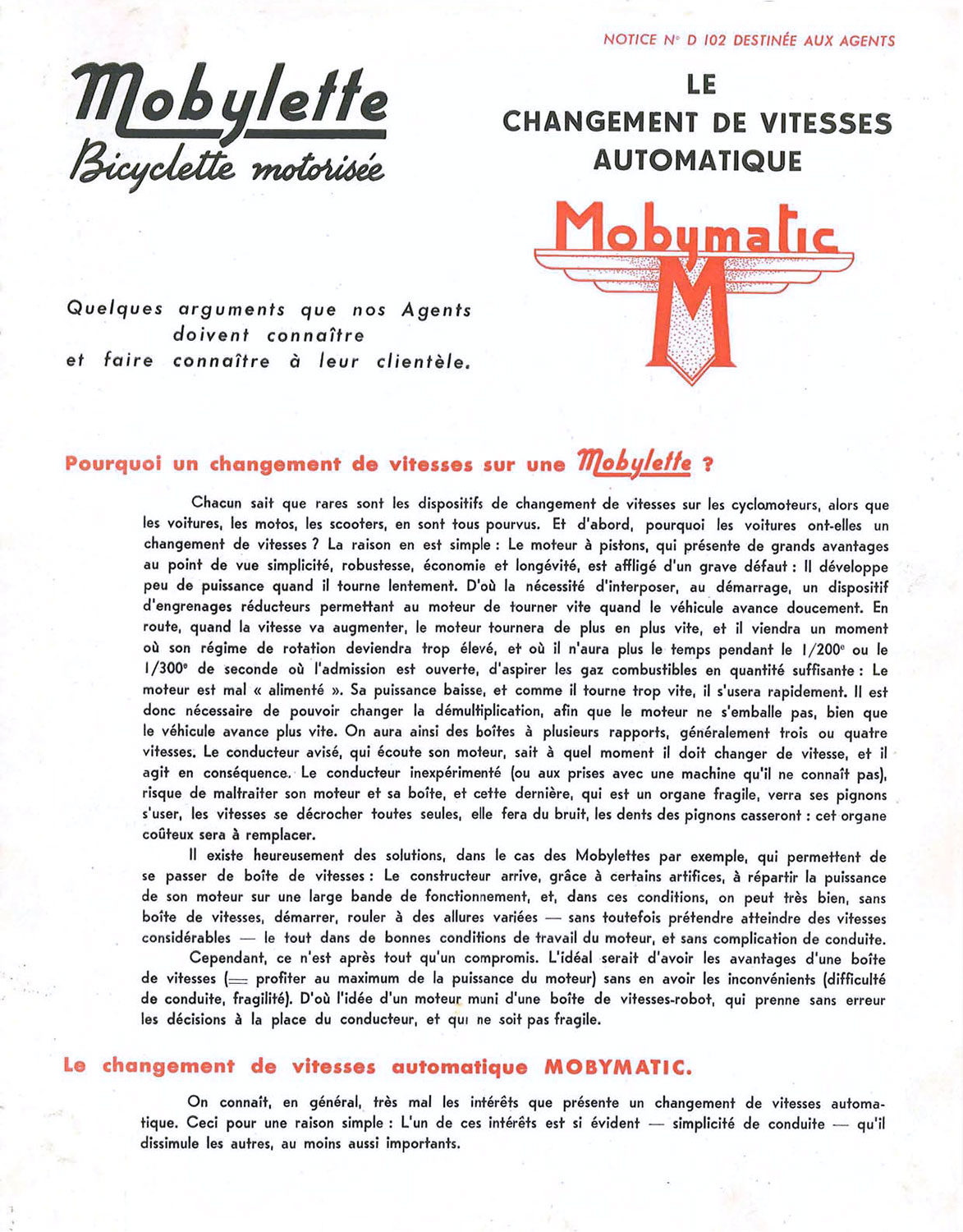 NOTICE N° D 102 DESTINÉE AUX AGENTS

Mobylette
Bicyclette motorisée

LE
CHANGEMENT DE VITESSES
AUTOMATIQUE

Mobymatic
M

Quelques arguments que nos Agents
doivent connaître
et faire connaître à leur clientèle.

Pourquoi un changement de vitesses sur une Mobylette ?

Chacun sait que rares sont les dispositifs de changement de vitesses sur les cyclomoteurs, alors que les voitures, les motos, les scooters, en sont tous pourvus. Et d'abord, pourquoi les voitures ont-elles un changement de vitesses ? La raison en est simple : Le moteur à pistons, qui présente de grands avantages au point de vue simplicité, robustesse, économie et longévité, est affligé d'un grave défaut : Il développe peu de puissance quand il tourne lentement. D'où la nécessité d'interposer, au démarrage, un dispositif d'engrenages réducteurs permettant au moteur de tourner vite quand le véhicule avance doucement. En route, quand la vitesse va augmenter, le moteur tournera de plus en plus vite, et il viendra un moment où son régime de rotation deviendra trop élevé, et où il n'aura plus le temps pendant le 1/200e ou le 1/300e de seconde où l'admission est ouverte, d'aspirer les gaz combustibles en quantité suffisante : Le moteur est mal « alimenté ». Sa puissance baisse, et comme il tourne trop vite, il s'usera rapidement. Il est donc nécessaire de pouvoir changer la démultiplication, afin que le moteur ne s'emballe pas, bien que le véhicule avance plus vite. On aura ainsi des boîtes à plusieurs rapports, généralement trois ou quatre vitesses. Le conducteur avisé, qui écoute son moteur, sait à quel moment il doit changer de vitesse, et il agit en conséquence. Le conducteur inexpérimenté (ou aux prises avec une machine qu'il ne connaît pas), risque de maltraiter son moteur et sa boîte, et cette dernière, qui est un organe fragile, verra ses pignons s'user, les vitesses se décrocher toutes seules, elle fera du bruit, les dents des pignons casseront : cet organe coûteux sera à remplacer.

Il existe heureusement des solutions, dans le cas des Mobylettes par exemple, qui permettent de se passer de boîte de vitesses : Le constructeur arrive, grâce à certains artifices, à répartir la puissance de son moteur sur une large bande de fonctionnement, et, dans ces conditions, on peut très bien, sans boîte de vitesses, démarrer, rouler à des allures variées — sans toutefois prétendre atteindre des vitesses considérables — le tout dans de bonnes conditions de travail du moteur, et sans complication de conduite.

Cependant, ce n'est après tout qu'un compromis. L'idéal serait d'avoir les avantages d'une boîte de vitesses (= profiter au maximum de la puissance du moteur) sans en avoir les inconvénients (difficulté de conduite, fragilité). D'où l'idée d'un moteur muni d'une boîte de vitesses-robot, qui prenne sans erreur les décisions à la place du conducteur, et qui ne soit pas fragile.

Le changement de vitesses automatique MOBYMATIC.

On connaît, en général, très mal les intérêts que présente un changement de vitesses automatique. Ceci pour une raison simple : L'un de ces intérêts est si évident — simplicité de conduite — qu'il dissimule les autres, au moins aussi importants.